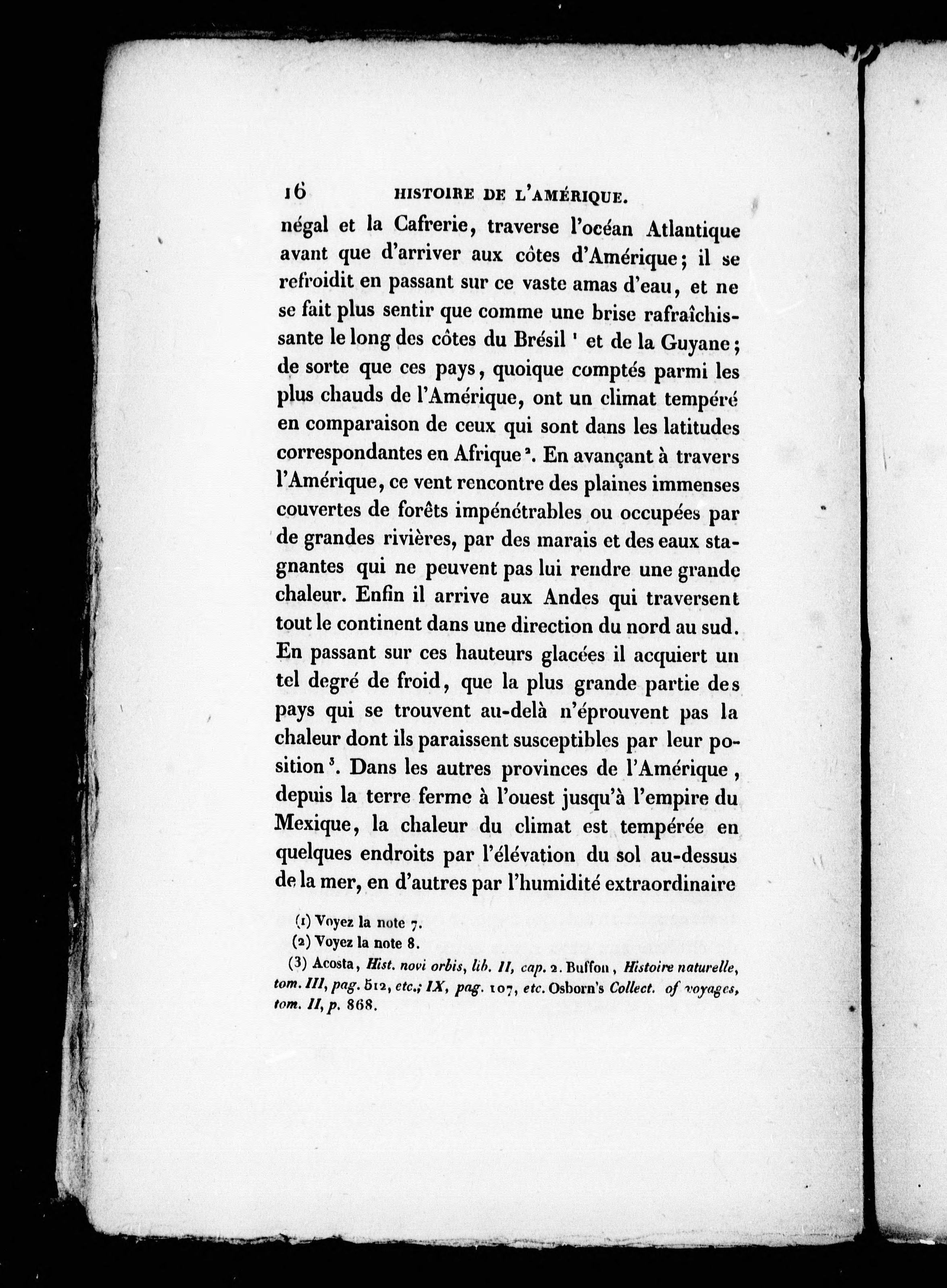 16 HISTOIRE DE L'AMÉRIQUE.

négal et la Cafrerie, traverse l'océan Atlantique avant que d'arriver aux côtes d'Amérique; il se refroidit en passant sur ce vaste amas d'eau, et ne se fait plus sentir que comme une brise rafraîchissante le long des côtes du Brésil $^1$ et de la Guyane; de sorte que ces pays, quoique comptés parmi les plus chauds de l'Amérique, ont un climat tempéré en comparaison de ceux qui sont dans les latitudes correspondantes en Afrique $^2$. En avançant à travers l'Amérique, ce vent rencontre des plaines immenses couvertes de forêts impénétrables ou occupées par de grandes rivières, par des marais et des eaux stagnantes qui ne peuvent pas lui rendre une grande chaleur. Enfin il arrive aux Andes qui traversent tout le continent dans une direction du nord au sud. En passant sur ces hauteurs glacées il acquiert un tel degré de froid, que la plus grande partie des pays qui se trouvent au-delà n'éprouvent pas la chaleur dont ils paraissent susceptibles par leur position $^3$. Dans les autres provinces de l'Amérique, depuis la terre ferme à l'ouest jusqu'à l'empire du Mexique, la chaleur du climat est tempérée en quelques endroits par l'élévation du sol au-dessus de la mer, en d'autres par l'humidité extraordinaire

(1) Voyez la note 7.
(2) Voyez la note 8.
(3) Acosta, Hist. novi orbis, lib. II, cap. 2. Buffon, Histoire naturelle, tom. III, pag. 512, etc.; IX, pag. 107, etc. Osborn's Collect. of voyages, tom. II, p. 868.